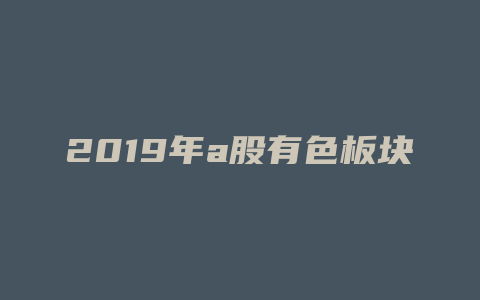 2019年a股有色板块